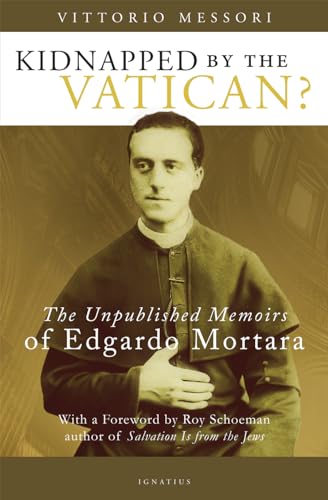 VITTORIO MESSORI

KIDNAPPED BY THE VATICAN?

The Unpublished Memoirs of Edgardo Mortara

With a Foreword by Roy Schoeman
author of Salvation Is from the Jews

IGNATIUS